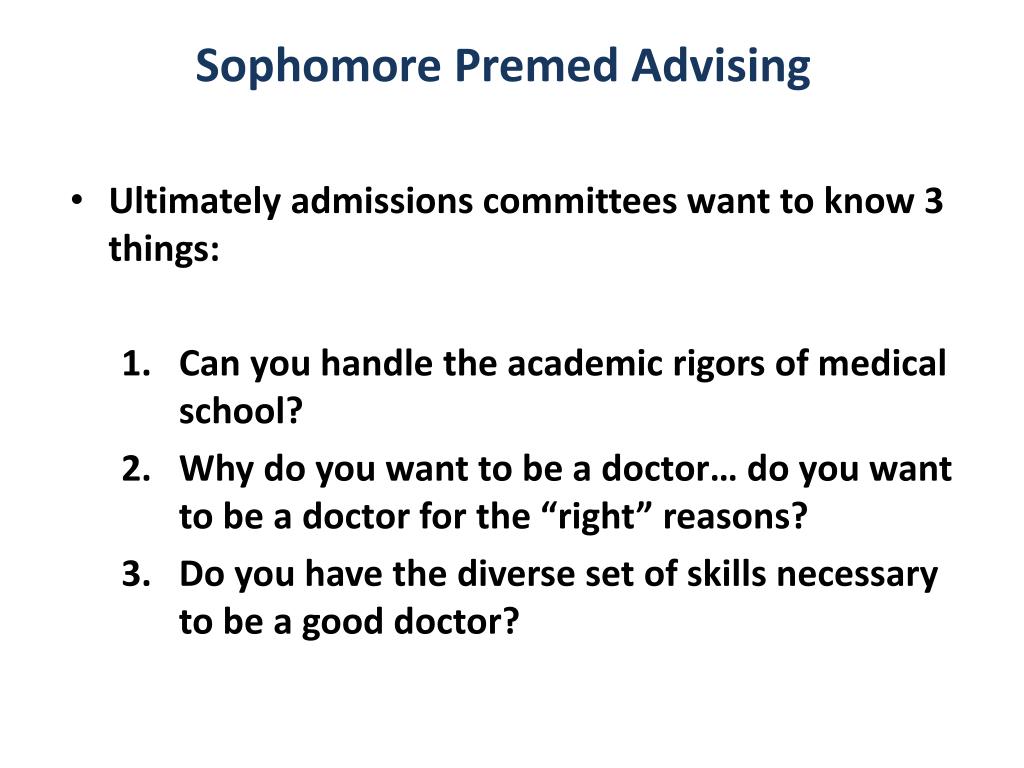 Sophomore Premed Advising

• Ultimately admissions committees want to know 3 things:

1. Can you handle the academic rigors of medical school?
2. Why do you want to be a doctor… do you want to be a doctor for the “right” reasons?
3. Do you have the diverse set of skills necessary to be a good doctor?